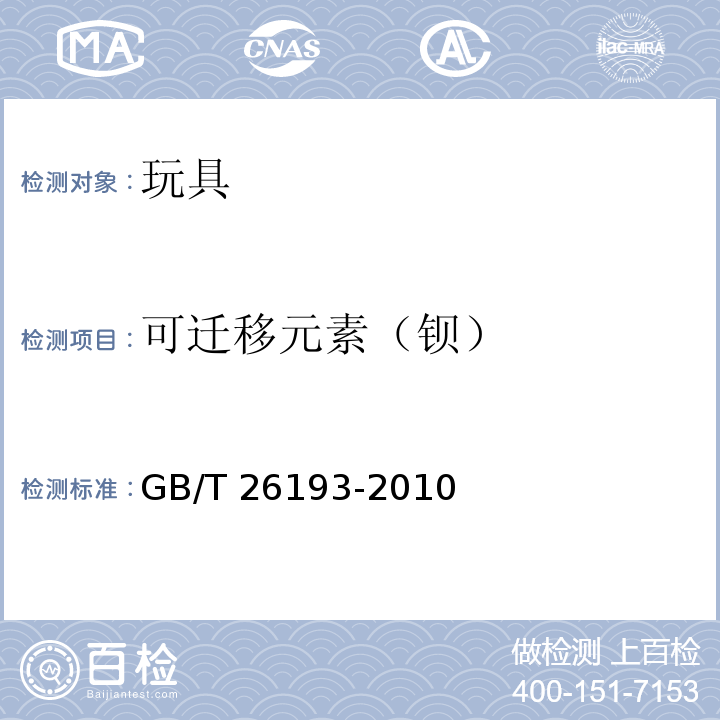 MA CNAS AL ilac-MRA

检测对象：玩具

检测项目：可迁移元素（钡）

检测标准：GB/T 26193-2010

百检
Baijiantest.com

做检测 上百检
400-151-7153